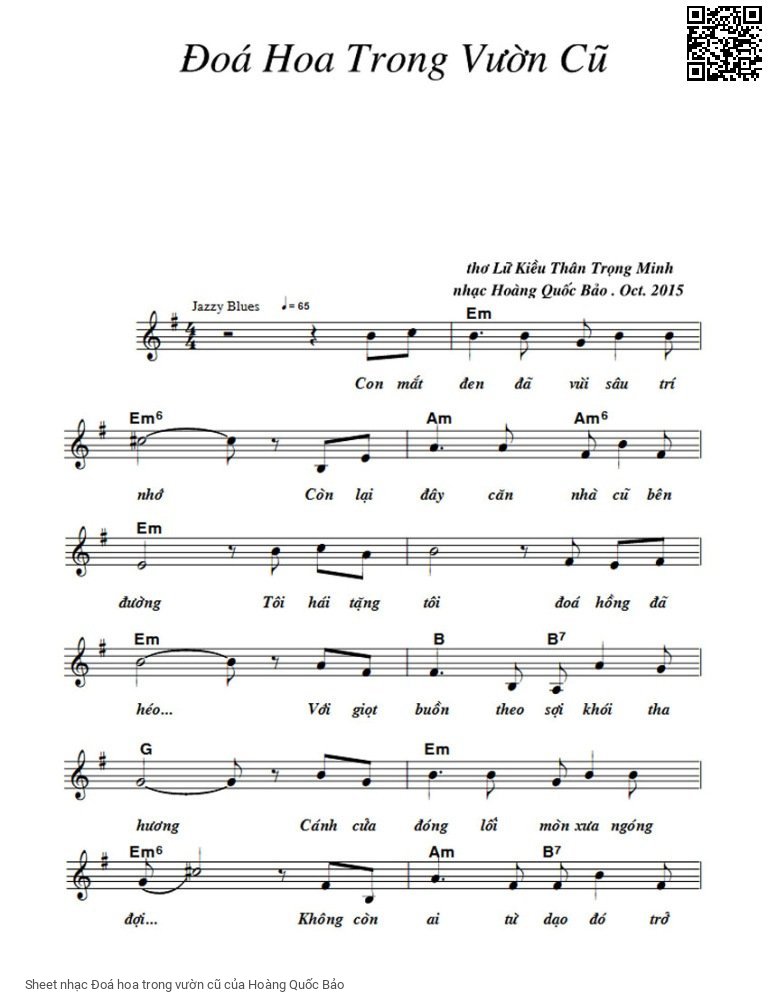 Đoá Hoa Trong Vườn Cũ

thơ Lữ Kiều Thân Trọng Minh
nhạc Hoàng Quốc Bảo . Oct. 2015

Jazzy Blues ♩= 65

Em

Con mắt đen đã vùi sâu trí

Em6 Am Am6

nhớ Còn lại đây căn nhà cũ bên

Em

đường Tôi hái tặng tôi đoá hồng đã

Em B B7

héo... Với giọt buồn theo sợi khói tha

G Em

hương Cánh cửa đóng lối mòn xưa ngóng

Em6 Am B7

đợi... Không còn ai từ dạo đó trở

Sheet nhạc Đoá hoa trong vườn cũ của Hoàng Quốc Bảo